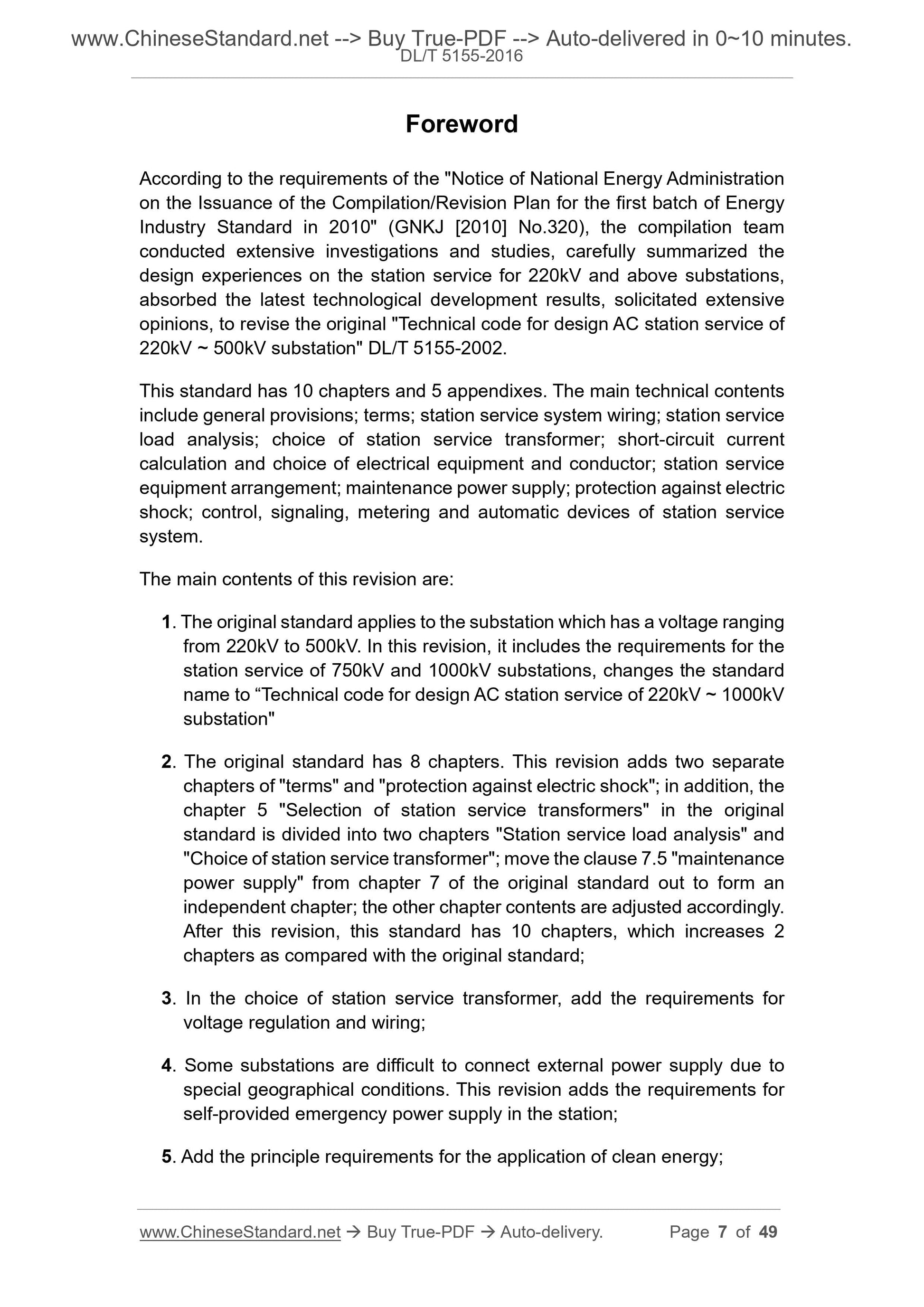 www.ChineseStandard.net --> Buy True-PDF --> Auto-delivered in 0~10 minutes.
DL/T 5155-2016

Foreword

According to the requirements of the "Notice of National Energy Administration on the Issuance of the Compilation/Revision Plan for the first batch of Energy Industry Standard in 2010" (GNKJ [2010] No.320), the compilation team conducted extensive investigations and studies, carefully summarized the design experiences on the station service for 220kV and above substations, absorbed the latest technological development results, solicitated extensive opinions, to revise the original "Technical code for design AC station service of 220kV ~ 500kV substation" DL/T 5155-2002.

This standard has 10 chapters and 5 appendixes. The main technical contents include general provisions; terms; station service system wiring; station service load analysis; choice of station service transformer; short-circuit current calculation and choice of electrical equipment and conductor; station service equipment arrangement; maintenance power supply; protection against electric shock; control, signaling, metering and automatic devices of station service system.

The main contents of this revision are:

1. The original standard applies to the substation which has a voltage ranging from 220kV to 500kV. In this revision, it includes the requirements for the station service of 750kV and 1000kV substations, changes the standard name to “Technical code for design AC station service of 220kV ~ 1000kV substation"

2. The original standard has 8 chapters. This revision adds two separate chapters of "terms" and "protection against electric shock"; in addition, the chapter 5 "Selection of station service transformers" in the original standard is divided into two chapters "Station service load analysis" and "Choice of station service transformer"; move the clause 7.5 "maintenance power supply" from chapter 7 of the original standard out to form an independent chapter; the other chapter contents are adjusted accordingly. After this revision, this standard has 10 chapters, which increases 2 chapters as compared with the original standard;

3. In the choice of station service transformer, add the requirements for voltage regulation and wiring;

4. Some substations are difficult to connect external power supply due to special geographical conditions. This revision adds the requirements for self-provided emergency power supply in the station;

5. Add the principle requirements for the application of clean energy;

www.ChineseStandard.net → Buy True-PDF → Auto-delivery. Page 7 of 49